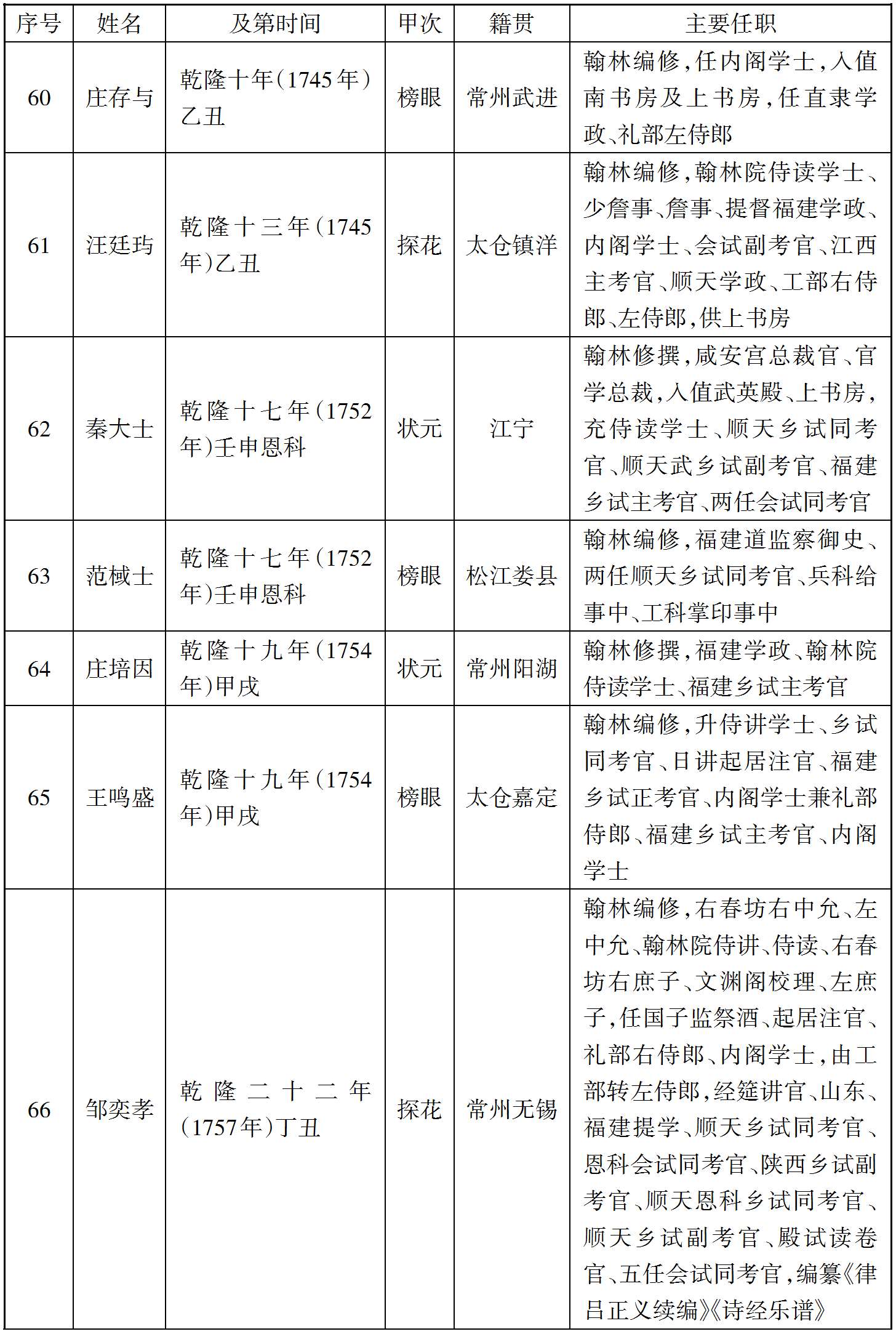 | 序号 | 姓名 | 及第时间 | 甲次 | 籍贯 | 主要任职 |
|---|---|---|---|---|---|
| 60 | 庄存与 | 乾隆十年(1745年)乙丑 | 榜眼 | 常州武进 | 翰林编修,任内阁学士,入值南书房及上书房,任直隶学政、礼部左侍郎 |
| 61 | 汪廷玙 | 乾隆十三年(1745年)乙丑 | 探花 | 太仓镇洋 | 翰林编修,翰林院侍读学士、少詹事、詹事、提督福建学政、内阁学士、会试副考官、江西主考官、顺天学政、工部右侍郎、左侍郎,供上书房 |
| 62 | 秦大士 | 乾隆十七年(1752年)壬申恩科 | 状元 | 江宁 | 翰林修撰,咸安宫总裁官、官学总裁,入值武英殿、上书房,充侍读学士、顺天乡试同考官、顺天武乡试副考官、福建乡试主考官、两任会试同考官 |
| 63 | 范棫士 | 乾隆十七年(1752年)壬申恩科 | 榜眼 | 松江娄县 | 翰林编修,福建道监察御史、两任顺天乡试同考官、兵科给事中、工科掌印事中 |
| 64 | 庄培因 | 乾隆十九年(1754年)甲戌 | 状元 | 常州阳湖 | 翰林修撰,福建学政、翰林院侍读学士、福建乡试主考官 |
| 65 | 王鸣盛 | 乾隆十九年(1754年)甲戌 | 榜眼 | 太仓嘉定 | 翰林编修,升侍讲学士、乡试同考官、日讲起居注官、福建乡试正考官、内阁学士兼礼部侍郎、福建乡试主考官、内阁学士 |
| 66 | 邹奕孝 | 乾隆二十二年(1757年)丁丑 | 探花 | 常州无锡 | 翰林编修,右春坊右中允、左中允、翰林院侍讲、侍读、右春坊右庶子、文渊阁校理、左庶子,任国子监祭酒、起居注官、礼部右侍郎、内阁学士,由工部转左侍郎,经筵讲官、山东、福建提学、顺天乡试同考官、恩科会试同考官、陕西乡试副考官、顺天恩科乡试同考官、顺天乡试副考官、殿试读卷官、五任会试同考官,编纂《律吕正义续编》《诗经乐谱》 |